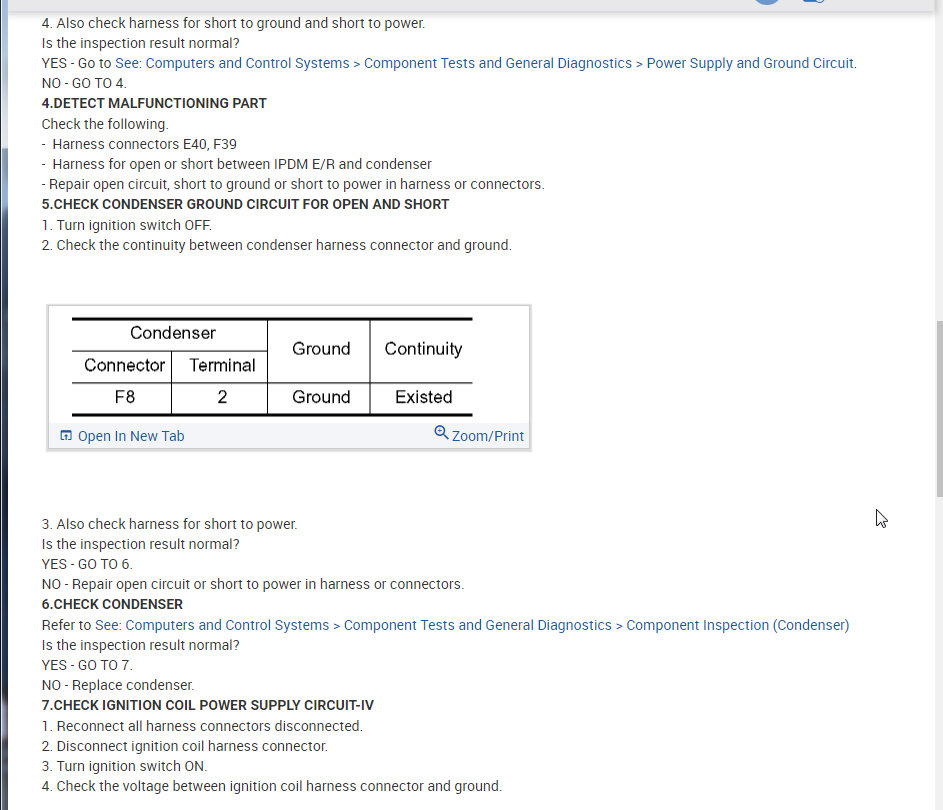 4. Also check harness for short to ground and short to power.
Is the inspection result normal?
YES - Go to See: Computers and Control Systems > Component Tests and General Diagnostics > Power Supply and Ground Circuit.
NO - GO TO 4.
4.DETECT MALFUNCTIONING PART
Check the following.
- Harness connectors E40, F39
- Harness for open or short between IPDM E/R and condenser
- Repair open circuit, short to ground or short to power in harness or connectors.
5.CHECK CONDENSER GROUND CIRCUIT FOR OPEN AND SHORT
1. Turn ignition switch OFF.
2. Check the continuity between condenser harness connector and ground.

| Condenser | | Ground | Continuity |
|---|---|---|---|
| Connector | Terminal | | |
| F8 | 2 | Ground | Existed |

Open In New Tab
Zoom/Print

3. Also check harness for short to power.
Is the inspection result normal?
YES - GO TO 6.
NO - Repair open circuit or short to power in harness or connectors.
6.CHECK CONDENSER
Refer to See: Computers and Control Systems > Component Tests and General Diagnostics > Component Inspection (Condenser)
Is the inspection result normal?
YES - GO TO 7.
NO - Replace condenser.
7.CHECK IGNITION COIL POWER SUPPLY CIRCUIT-IV
1. Reconnect all harness connectors disconnected.
2. Disconnect ignition coil harness connector.
3. Turn ignition switch ON.
4. Check the voltage between ignition coil harness connector and ground.